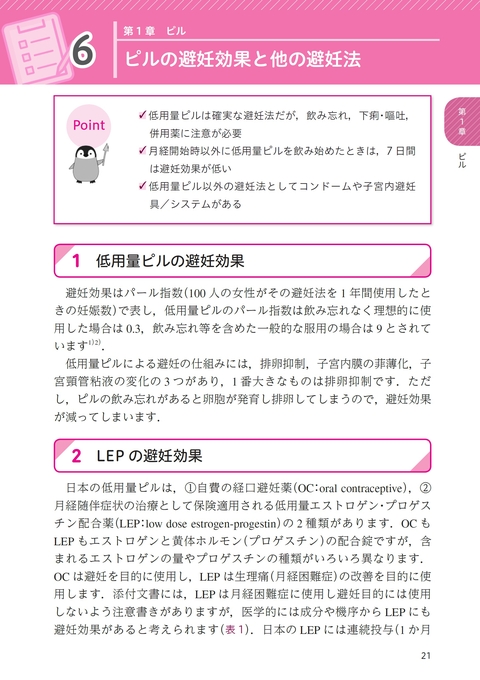 6

第1章 ピル

ピルの避妊効果と他の避妊法

第1章 ピル

Point

✓低用量ピルは確実な避妊法だが，飲み忘れ，下痢･嘔吐，併用薬に注意が必要

✓月経開始時以外に低用量ピルを飲み始めたときは，7日間は避妊効果が低い

✓低用量ピル以外の避妊法としてコンドームや子宮内避妊具／システムがある

1 低用量ピルの避妊効果

避妊効果はパール指数(100人の女性がその避妊法を1年間使用したときの妊娠数)で表し，低用量ピルのパール指数は飲み忘れなく理想的に使用した場合は0.3，飲み忘れ等を含めた一般的な服用の場合は9とされています$^{1)2)}$.

低用量ピルによる避妊の仕組みには，排卵抑制，子宮内膜の菲薄化，子宮頸管粘液の変化の3つがあり，1番大きなものは排卵抑制です．ただし，ピルの飲み忘れがあると卵胞が発育し排卵してしまうので，避妊効果が減ってしまいます．

2 LEPの避妊効果

日本の低用量ピルは，①自費の経口避妊薬(OC：oral contraceptive)，②月経随伴症状の治療として保険適用される低用量エストロゲン･プロゲスチン配合薬(LEP：low dose estrogen-progestin)の2種類があります．OCもLEPもエストロゲンと黄体ホルモン(プロゲスチン)の配合錠ですが，含まれるエストロゲンの量やプロゲスチンの種類がいろいろ異なります．OCは避妊を目的に使用し，LEPは生理痛(月経困難症)の改善を目的に使用します．添付文書には，LEPは月経困難症に使用し避妊目的には使用しないよう注意書きがありますが，医学的には成分や機序からLEPにも避妊効果があると考えられます(表1)．日本のLEPには連続投与(1か月

21